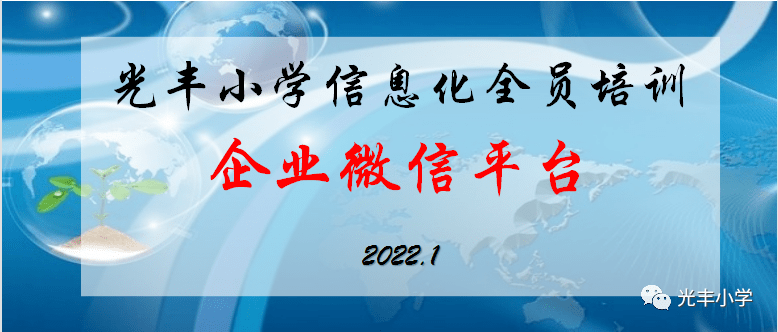 光丰小学信息化全员培训

企业微信平台

2022.1

光丰小学